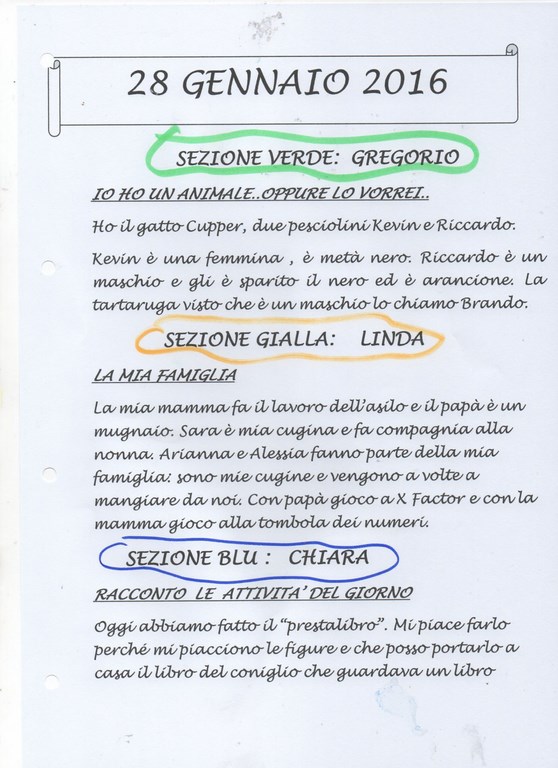 28 GENNAIO 2016

SEZIONE VERDE: GREGORIO

IO HO UN ANIMALE..OPPURE LO VORREI..

Ho il gatto Cupper, due pesciolini Kevin e Riccardo.

Kevin è una femmina , è metà nero. Riccardo è un maschio e gli è sparito il nero ed è arancione. La tartaruga visto che è un maschio lo chiamo Brando.

SEZIONE GIALLA: LINDA

LA MIA FAMIGLIA

La mia mamma fa il lavoro dell'asilo e il papà è un mugnaio. Sara è mia cugina e fa compagnia alla nonna. Arianna e Alessia fanno parte della mia famiglia: sono mie cugine e vengono a volte a mangiare da noi. Con papà gioco a X Factor e con la mamma gioco alla tombola dei numeri.

SEZIONE BLU : CHIARA

RACCONTO LE ATTIVITA' DEL GIORNO

Oggi abbiamo fatto il "prestalibro". Mi piace farlo perché mi piacciono le figure e che posso portarlo a casa il libro del coniglio che guardava un libro